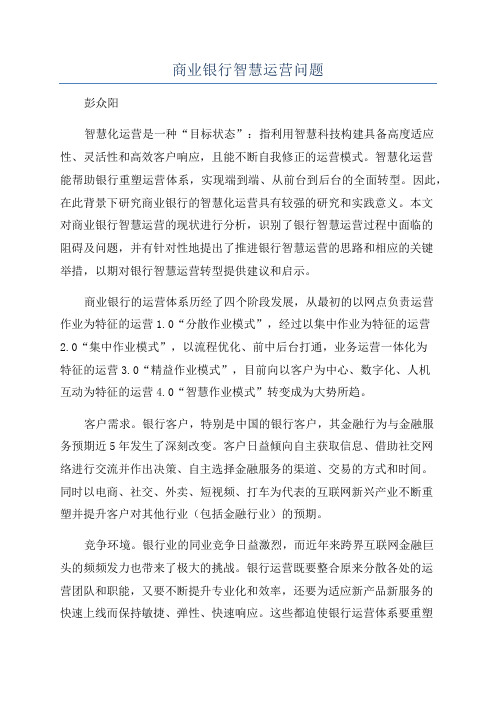 商业银行智慧运营问题

彭众阳

智慧化运营是一种“目标状态”：指利用智慧科技构建具备高度适应性、灵活性和高效客户响应，且能不断自我修正的运营模式。智慧化运营能帮助银行重塑运营体系，实现端到端、从前台到后台的全面转型。因此，在此背景下研究商业银行的智慧化运营具有较强的研究和实践意义。本文对商业银行智慧运营的现状进行分析，识别了银行智慧运营过程中面临的阻碍及问题，并有针对性地提出了推进银行智慧运营的思路和相应的关键举措，以期对银行智慧运营转型提供建议和启示。

商业银行的运营体系历经了四个阶段发展，从最初的以网点负责运营作业为特征的运营 1.0“分散作业模式”，经过以集中作业为特征的运营 2.0“集中作业模式”，以流程优化、前中后台打通，业务运营一体化为特征的运营 3.0“精益作业模式”，目前向以客户为中心、数字化、人机互动为特征的运营 4.0“智慧作业模式”转变成为大势所趋。

客户需求。银行客户，特别是中国的银行客户，其金融行为与金融服务预期近 5 年发生了深刻改变。客户日益倾向自主获取信息、借助社交网络进行交流并作出决策、自主选择金融服务的渠道、交易的方式和时间。同时以电商、社交、外卖、短视频、打车为代表的互联网新兴产业不断重塑并提升客户对其他行业（包括金融行业）的预期。

竞争环境。银行业的同业竞争日益激烈，而近年来跨界互联网金融巨头的频频发力也带来了极大的挑战。银行运营既要整合原来分散各处的运营团队和职能，又要不断提升专业化和效率，还要为适应新产品新服务的快速上线而保持敏捷、弹性、快速响应。这些都迫使银行运营体系要重塑